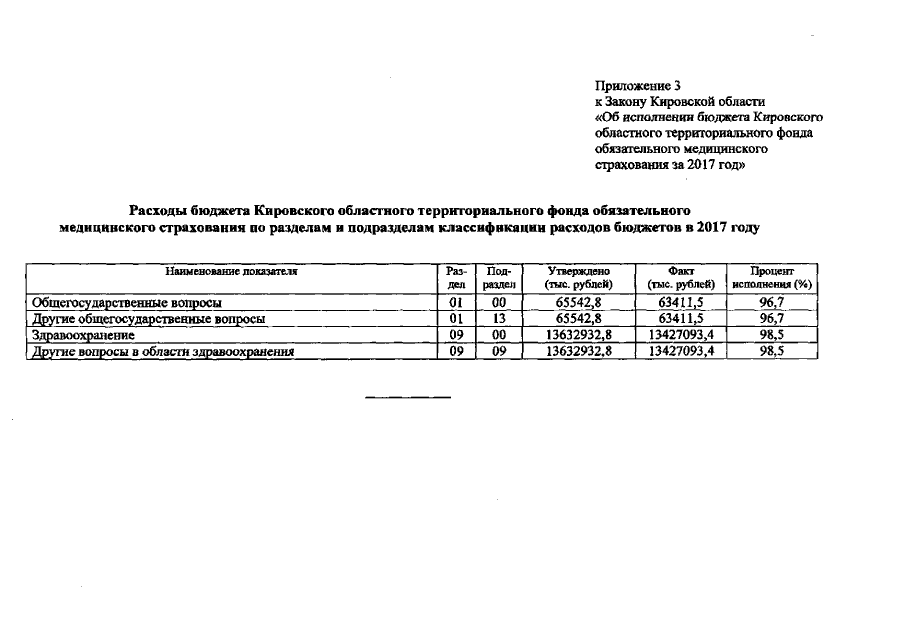 Приложение 3
к Закону Кировской области
«Об исполнении бюджета Кировского областного территориального фонда обязательного медицинского страхования за 2017 год»

Расходы бюджета Кировского областного территориального фонда обязательного медицинского страхования по разделам и подразделам классификации расходов бюджетов в 2017 году

| Наименование показателя | Раздел | Подраздел | Утверждено (тыс. рублей) | Факт (тыс. рублей) | Процент исполнения (%) |
|---|---|---|---|---|---|
| Общегосударственные вопросы | 01 | 00 | 65542,8 | 63411,5 | 96,7 |
| Другие общегосударственные вопросы | 01 | 13 | 65542,8 | 63411,5 | 96,7 |
| Здравоохранение | 09 | 00 | 13632932,8 | 13427093,4 | 98,5 |
| Другие вопросы в области здравоохранения | 09 | 09 | 13632932,8 | 13427093,4 | 98,5 |